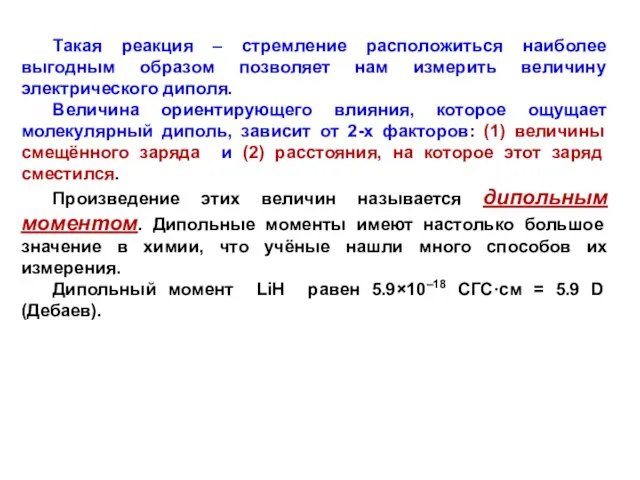 Такая реакция – стремление расположиться наиболее выгодным образом позволяет нам измерить величину электрического диполя.

Величина ориентирующего влияния, которое ощущает молекулярный диполь, зависит от 2-х факторов: (1) величины смещённого заряда и (2) расстояния, на которое этот заряд сместился.

Произведение этих величин называется дипольным моментом. Дипольные моменты имеют настолько большое значение в химии, что учёные нашли много способов их измерения.

Дипольный момент LiH равен $5.9 \times 10^{-18}$ СГС·см = 5.9 D (Дебаев).